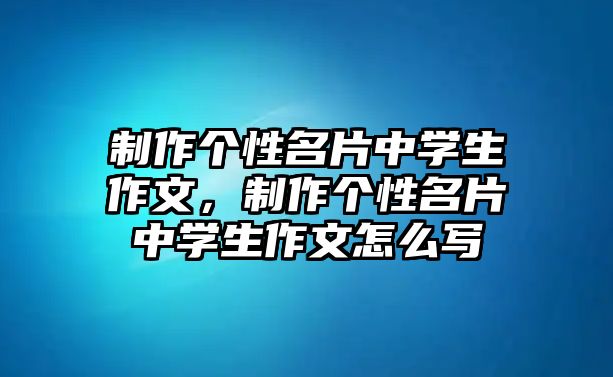 制作个性名片中学生作文，制作个性名片中学生作文怎么写